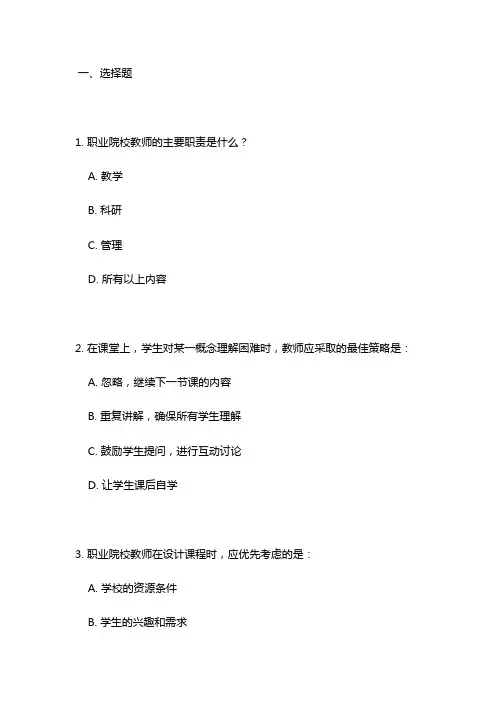 一、选择题

1. 职业院校教师的主要职责是什么？

A. 教学

B. 科研

C. 管理

D. 所有以上内容

2. 在课堂上，学生对某一概念理解困难时，教师应采取的最佳策略是：

A. 忽略，继续下一节课的内容

B. 重复讲解，确保所有学生理解

C. 鼓励学生提问，进行互动讨论

D. 让学生课后自学

3. 职业院校教师在设计课程时，应优先考虑的是：

A. 学校的资源条件

B. 学生的兴趣和需求